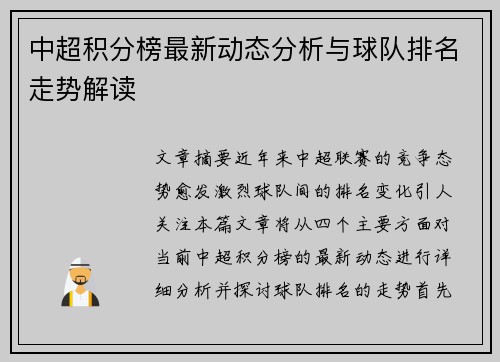 中超积分榜最新动态分析与球队排名走势解读

文章摘要近年来中超联赛的竞争态势愈发激烈球队间的排名变化引人关注本篇文章将从四个主要方面对当前中超积分榜的最新动态进行详细分析并探讨球队排名的走势首先